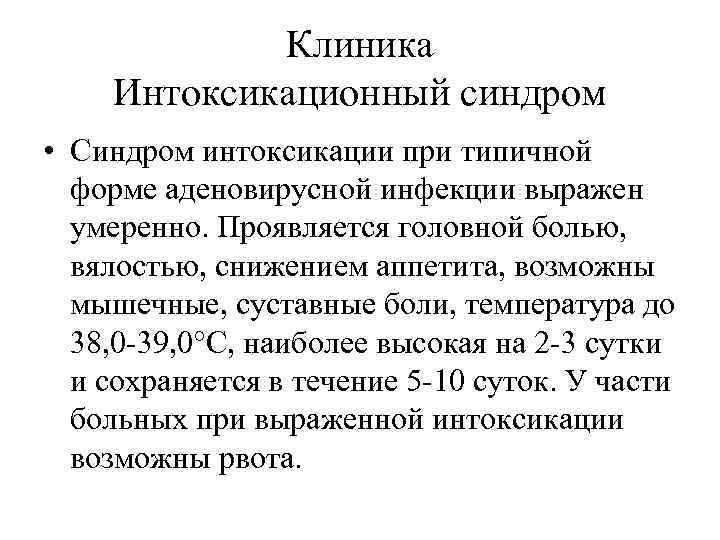 Клиника
Интоксикационный синдром

• Синдром интоксикации при типичной форме аденовирусной инфекции выражен умеренно. Проявляется головной болью, вялостью, снижением аппетита, возможны мышечные, суставные боли, температура до 38,0-39,0°С, наиболее высокая на 2-3 сутки и сохраняется в течение 5-10 суток. У части больных при выраженной интоксикации возможны рвота.